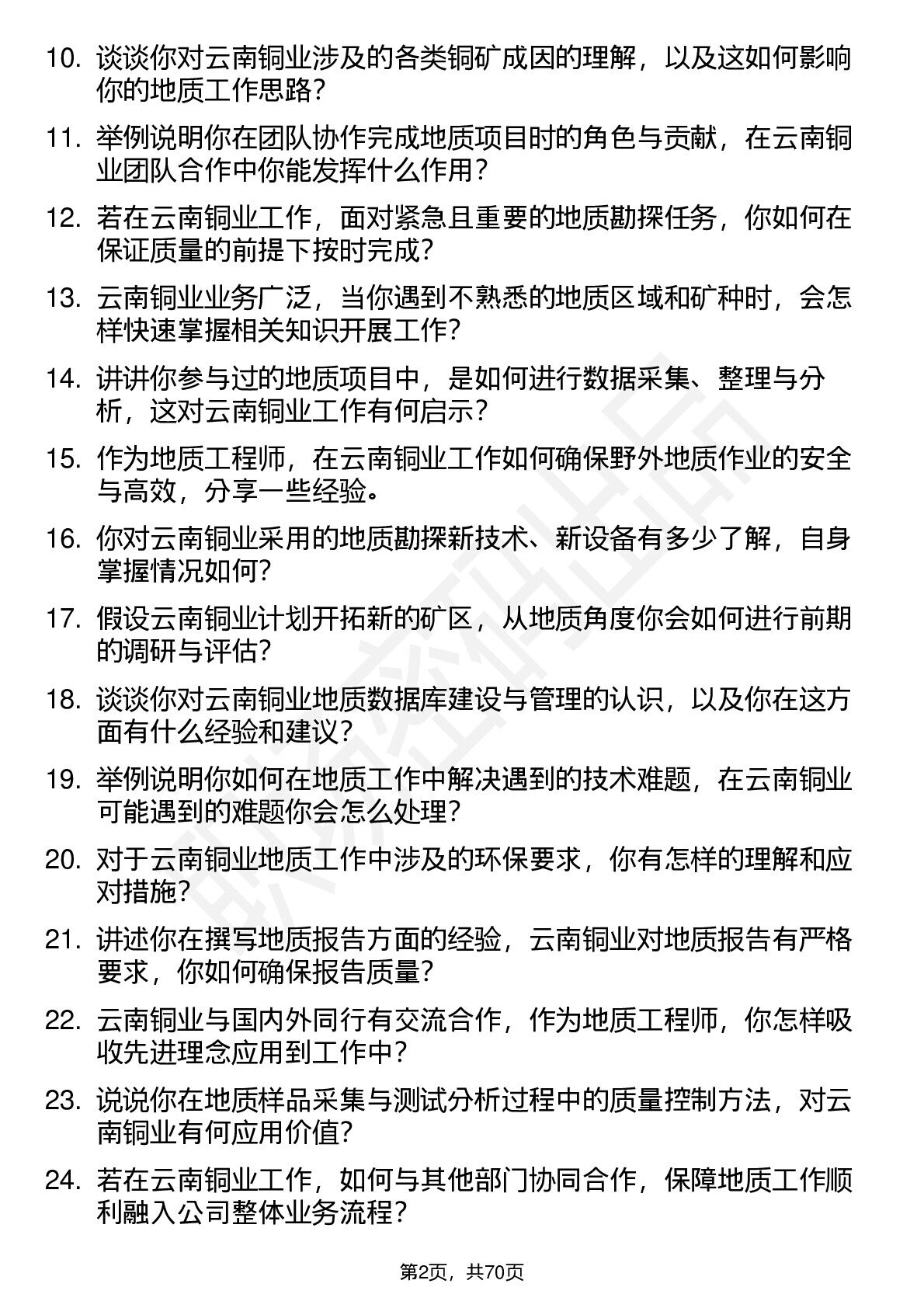 10. 谈谈你对云南铜业涉及的各类铜矿成因的理解，以及这如何影响你的地质工作思路？

11. 举例说明你在团队协作完成地质项目时的角色与贡献，在云南铜业团队合作中你能发挥什么作用？

12. 若在云南铜业工作，面对紧急且重要的地质勘探任务，你如何在保证质量的前提下按时完成？

13. 云南铜业业务广泛，当你遇到不熟悉的地质区域和矿种时，会怎样快速掌握相关知识开展工作？

14. 讲讲你参与过的地质项目中，是如何进行数据采集、整理与分析，这对云南铜业工作有何启示？

15. 作为地质工程师，在云南铜业工作如何确保野外地质作业的安全与高效，分享一些经验。

16. 你对云南铜业采用的地质勘探新技术、新设备有多少了解，自身掌握情况如何？

17. 假设云南铜业计划开拓新的矿区，从地质角度你会如何进行前期的调研与评估？

18. 谈谈你对云南铜业地质数据库建设与管理的认识，以及你在这方面有什么经验和建议？

19. 举例说明你如何在地质工作中解决遇到的技术难题，在云南铜业可能遇到的难题你会怎么处理？

20. 对于云南铜业地质工作中涉及的环保要求，你有怎样的理解和应对措施？

21. 讲述你在撰写地质报告方面的经验，云南铜业对地质报告有严格要求，你如何确保报告质量？

22. 云南铜业与国内外同行有交流合作，作为地质工程师，你怎样吸收先进理念应用到工作中？

23. 说说你在地质样品采集与测试分析过程中的质量控制方法，对云南铜业有何应用价值？

24. 若在云南铜业工作，如何与其他部门协同合作，保障地质工作顺利融入公司整体业务流程？

第2页，共70页